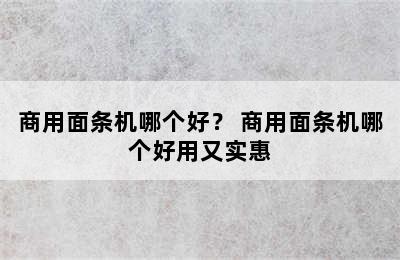 商用面条机哪个好？ 商用面条机哪个好用又实惠